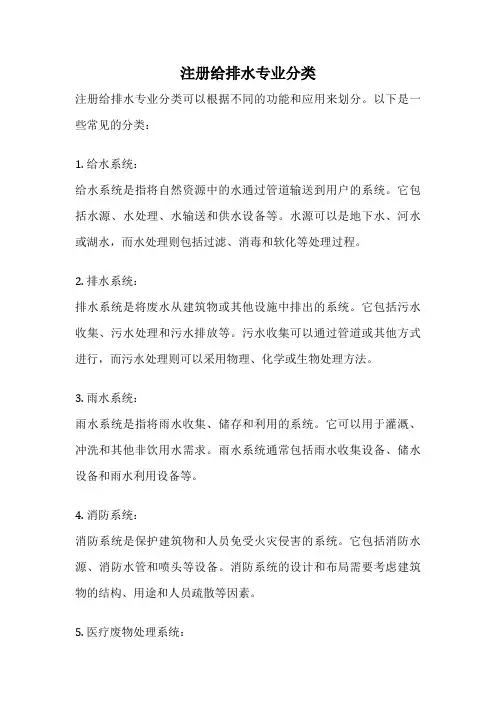 注册给排水专业分类

注册给排水专业分类可以根据不同的功能和应用来划分。以下是一些常见的分类：

1. 给水系统：
给水系统是指将自然资源中的水通过管道输送到用户的系统。它包括水源、水处理、水输送和供水设备等。水源可以是地下水、河水或湖水，而水处理则包括过滤、消毒和软化等处理过程。

2. 排水系统：
排水系统是将废水从建筑物或其他设施中排出的系统。它包括污水收集、污水处理和污水排放等。污水收集可以通过管道或其他方式进行，而污水处理则可以采用物理、化学或生物处理方法。

3. 雨水系统：
雨水系统是指将雨水收集、储存和利用的系统。它可以用于灌溉、冲洗和其他非饮用水需求。雨水系统通常包括雨水收集设备、储水设备和雨水利用设备等。

4. 消防系统：
消防系统是保护建筑物和人员免受火灾侵害的系统。它包括消防水源、消防水管和喷头等设备。消防系统的设计和布局需要考虑建筑物的结构、用途和人员疏散等因素。

5. 医疗废物处理系统：